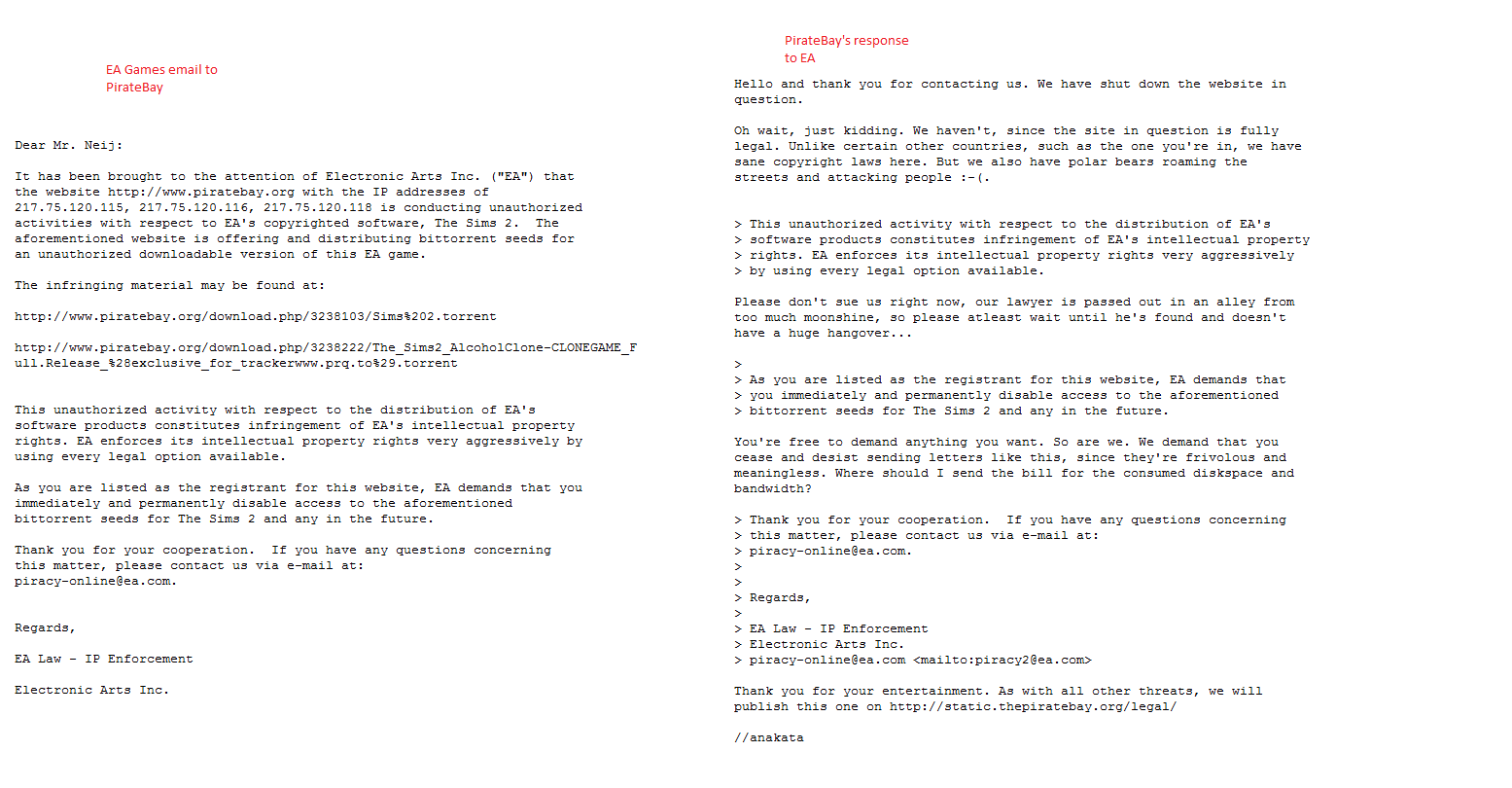 EA Games email to PirateBay

Dear Mr. Neij:

It has been brought to the attention of Electronic Arts Inc. ("EA") that the website http://www.piratebay.org with the IP addresses of 217.75.120.115, 217.75.120.116, 217.75.120.118 is conducting unauthorized activities with respect to EA's copyrighted software, The Sims 2. The aforementioned website is offering and distributing bittorrent seeds for an unauthorized downloadable version of this EA game.

The infringing material may be found at:

http://www.piratebay.org/download.php/3238103/Sims%202.torrent

http://www.piratebay.org/download.php/3238222/The_Sims2_AlcoholClone-CLONEGAME_Full.Release_%28exclusive_for_trackerwww.prq.to%29.torrent

This unauthorized activity with respect to the distribution of EA's software products constitutes infringement of EA's intellectual property rights. EA enforces its intellectual property rights very aggressively by using every legal option available.

As you are listed as the registrant for this website, EA demands that you immediately and permanently disable access to the aforementioned bittorrent seeds for The Sims 2 and any in the future.

Thank you for your cooperation. If you have any questions concerning this matter, please contact us via e-mail at: piracy-online@ea.com.

Regards,

EA Law - IP Enforcement

Electronic Arts Inc.

PirateBay's response to EA

Hello and thank you for contacting us. We have shut down the website in question.

Oh wait, just kidding. We haven't, since the site in question is fully legal. Unlike certain other countries, such as the one you're in, we have sane copyright laws here. But we also have polar bears roaming the streets and attacking people :-(.

> This unauthorized activity with respect to the distribution of EA's
> software products constitutes infringement of EA's intellectual property
> rights. EA enforces its intellectual property rights very aggressively
> by using every legal option available.

Please don't sue us right now, our lawyer is passed out in an alley from too much moonshine, so please atleast wait until he's found and doesn't have a huge hangover...

>
> As you are listed as the registrant for this website, EA demands that
> you immediately and permanently disable access to the aforementioned
> bittorrent seeds for The Sims 2 and any in the future.

You're free to demand anything you want. So are we. We demand that you cease and desist sending letters like this, since they're frivolous and meaningless. Where should I send the bill for the consumed diskspace and bandwidth?

> Thank you for your cooperation. If you have any questions concerning
> this matter, please contact us via e-mail at:
> piracy-online@ea.com.
>
>
> Regards,
>
> EA Law - IP Enforcement
> Electronic Arts Inc.
> piracy-online@ea.com <mailto:piracy2@ea.com>

Thank you for your entertainment. As with all other threats, we will publish this one on http://static.thepiratebay.org/legal/

//anakata